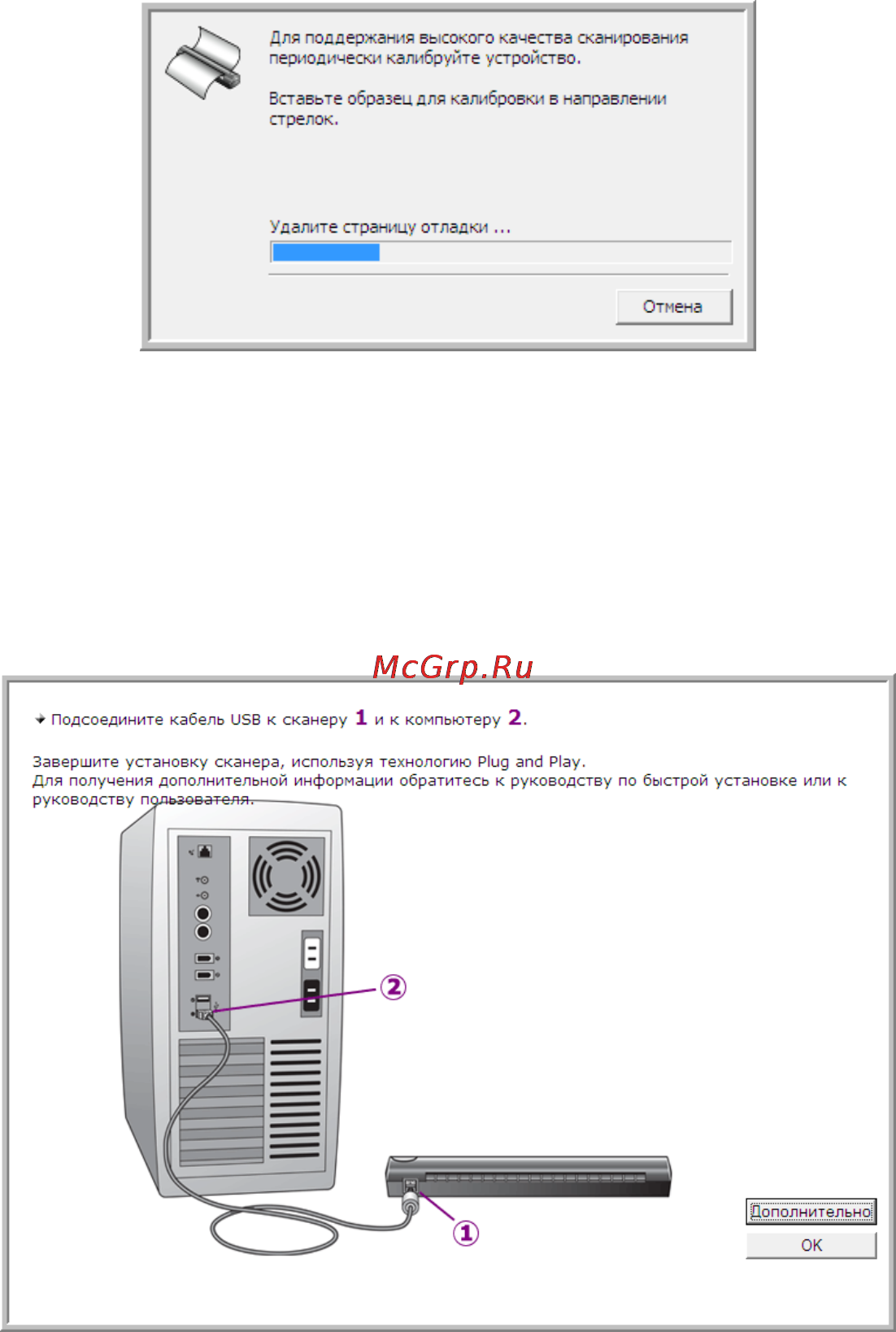 Для поддержания высокого качества сканирования периодически калибруйте устройство.

Вставьте образец для калибровки в направлении стрелок.

Удалите страницу отладки ...

Отмена

McGrp.Ru

Подсоедините кабель USB к сканеру 1 и к компьютеру 2.

Завершите установку сканера, используя технологию Plug and Play.
Для получения дополнительной информации обратитесь к руководству по быстрой установке или к руководству пользователя.

2

1

Дополнительно

OK